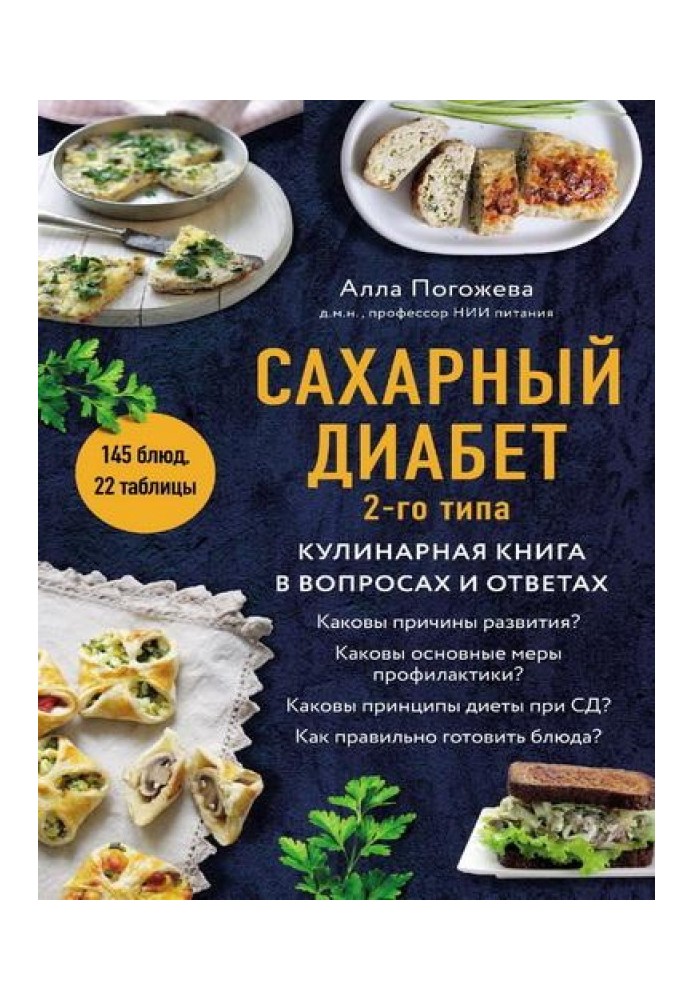 Алла Погожева
д.м.н., профессор НИИ питания

САХАРНЫЙ ДИАБЕТ
2-го типа

145 блюд,
22 таблицы

КУЛИНАРНАЯ КНИГА В ВОПРОСАХ И ОТВЕТАХ

Каковы причины развития?
Каковы основные меры профилактики?
Каковы принципы диеты при СД?
Как правильно готовить блюда?